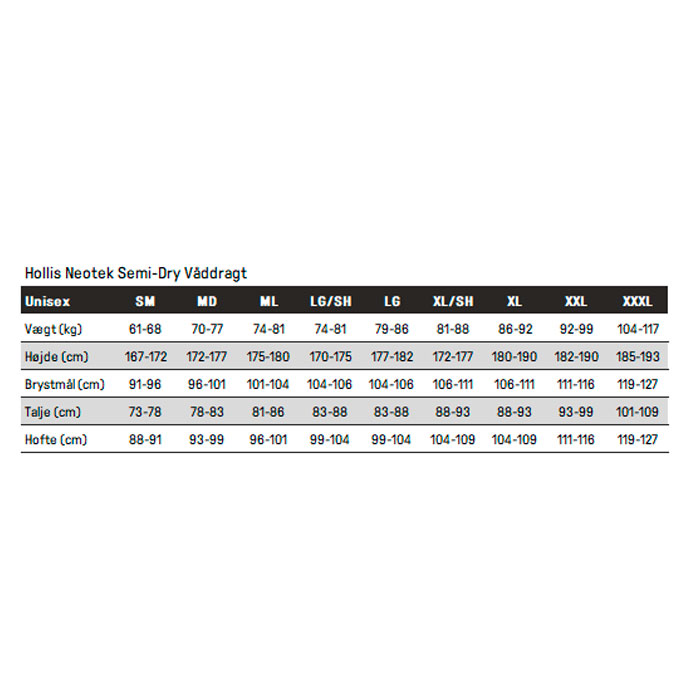 Hollis Neotek Semi-Dry Våddragt

| Unisex | SM | MD | ML | LG/SH | LG | XL/SH | XL | XXL | XXXL |
|---|---|---|---|---|---|---|---|---|---|
| Vægt (kg) | 61-68 | 70-77 | 74-81 | 74-81 | 79-86 | 81-88 | 86-92 | 92-99 | 104-117 |
| Højde (cm) | 167-172 | 172-177 | 175-180 | 170-175 | 177-182 | 172-177 | 180-190 | 182-190 | 185-193 |
| Brystmål (cm) | 91-96 | 96-101 | 101-104 | 104-106 | 104-106 | 106-111 | 106-111 | 111-116 | 119-127 |
| Talje (cm) | 73-78 | 78-83 | 81-86 | 83-88 | 83-88 | 88-93 | 88-93 | 93-99 | 101-109 |
| Hofte (cm) | 88-91 | 93-99 | 96-101 | 99-104 | 99-104 | 104-109 | 104-109 | 111-116 | 119-127 |